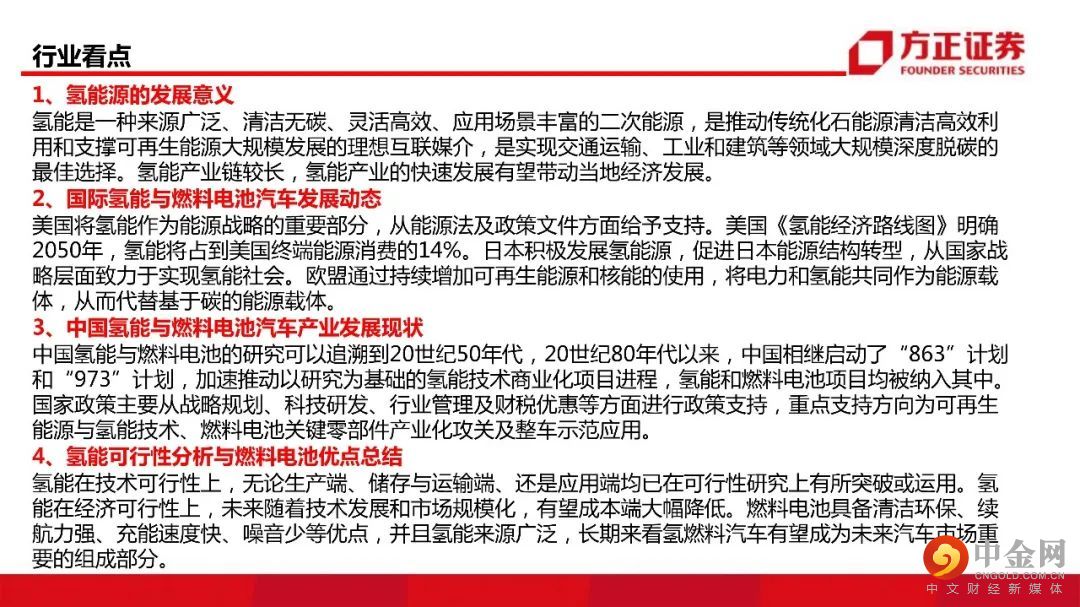 行业看点

方正证券
FOUNDER SECURITIES

1、氢能源的发展意义
氢能是一种来源广泛、清洁无碳、灵活高效、应用场景丰富的二次能源，是推动传统化石能源清洁高效利用和支撑可再生能源大规模发展的理想互联媒介，是实现交通运输、工业和建筑等领域大规模深度脱碳的最佳选择。氢能产业链较长，氢能产业的快速发展有望带动当地经济发展。

2、国际氢能与燃料电池汽车发展动态
美国将氢能作为能源战略的重要部分，从能源法及政策文件方面给予支持。美国《氢能经济路线图》明确2050年，氢能将占到美国终端能源消费的14%。日本积极发展氢能源，促进日本能源结构转型，从国家战略层面致力于实现氢能社会。欧盟通过持续增加可再生能源和核能的使用，将电力和氢能共同作为能源载体，从而代替基于碳的能源载体。

3、中国氢能与燃料电池汽车产业发展现状
中国氢能与燃料电池的研究可以追溯到20世纪50年代，20世纪80年代以来，中国相继启动了“863”计划和“973”计划，加速推动以研究为基础的氢能技术商业化项目进程，氢能和燃料电池项目均被纳入其中。国家政策主要从战略规划、科技研发、行业管理及财税优惠等方面进行政策支持，重点支持方向为可再生能源与氢能技术、燃料电池关键零部件产业化攻关及整车示范应用。

4、氢能可行性分析与燃料电池优点总结
氢能在技术可行性上，无论生产端、储存与运输端、还是应用端均已在可行性研究上有所突破或运用。氢能在经济可行性上，未来随着技术发展和市场规模化，有望成本端大幅降低。燃料电池具备清洁环保、续航力强、充能速度快、噪音少等优点，并且氢能来源广泛，长期来看氢燃料汽车有望成为未来汽车市场重要的组成部分。

中金网
CNGOLD.COM.CN
中文财经新媒体